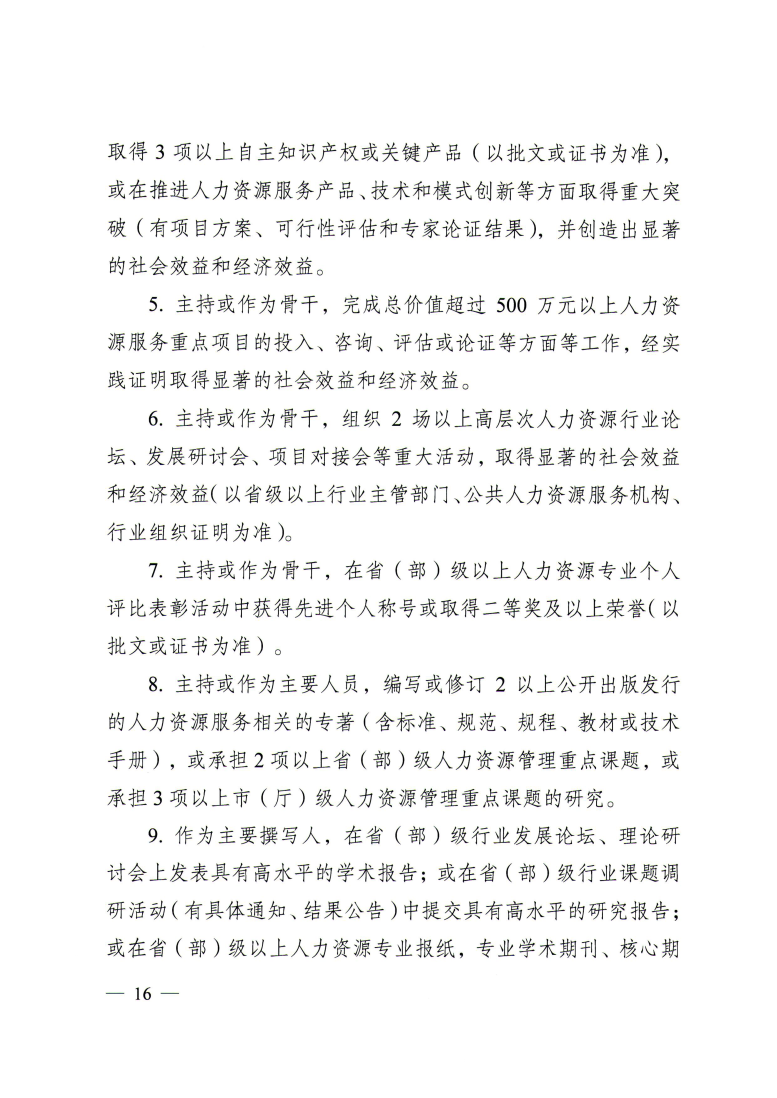 取得 3 项以上自主知识产权或关键产品（以批文或证书为准），或在推进人力资源服务产品、技术和模式创新等方面取得重大突破（有项目方案、可行性评估和专家论证结果），并创造出显著的社会效益和经济效益。

5. 主持或作为骨干，完成总价值超过 500 万元以上人力资源服务重点项目的投入、咨询、评估或论证等方面等工作，经实践证明取得显著的社会效益和经济效益。

6. 主持或作为骨干，组织 2 场以上高层次人力资源行业论坛、发展研讨会、项目对接会等重大活动，取得显著的社会效益和经济效益（以省级以上行业主管部门、公共人力资源服务机构、行业组织证明为准）。

7. 主持或作为骨干，在省（部）级以上人力资源专业个人评比表彰活动中获得先进个人称号或取得二等奖及以上荣誉（以批文或证书为准）。

8. 主持或作为主要人员，编写或修订 2 以上公开出版发行的人力资源服务相关的专著（含标准、规范、规程、教材或技术手册），或承担 2 项以上省（部）级人力资源管理重点课题，或承担 3 项以上市（厅）级人力资源管理重点课题的研究。

9. 作为主要撰写人，在省（部）级行业发展论坛、理论研讨会上发表具有高水平的学术报告；或在省（部）级行业课题调研活动（有具体通知、结果公告）中提交具有高水平的研究报告；或在省（部）级以上人力资源专业报纸，专业学术期刊、核心期

— 16 —